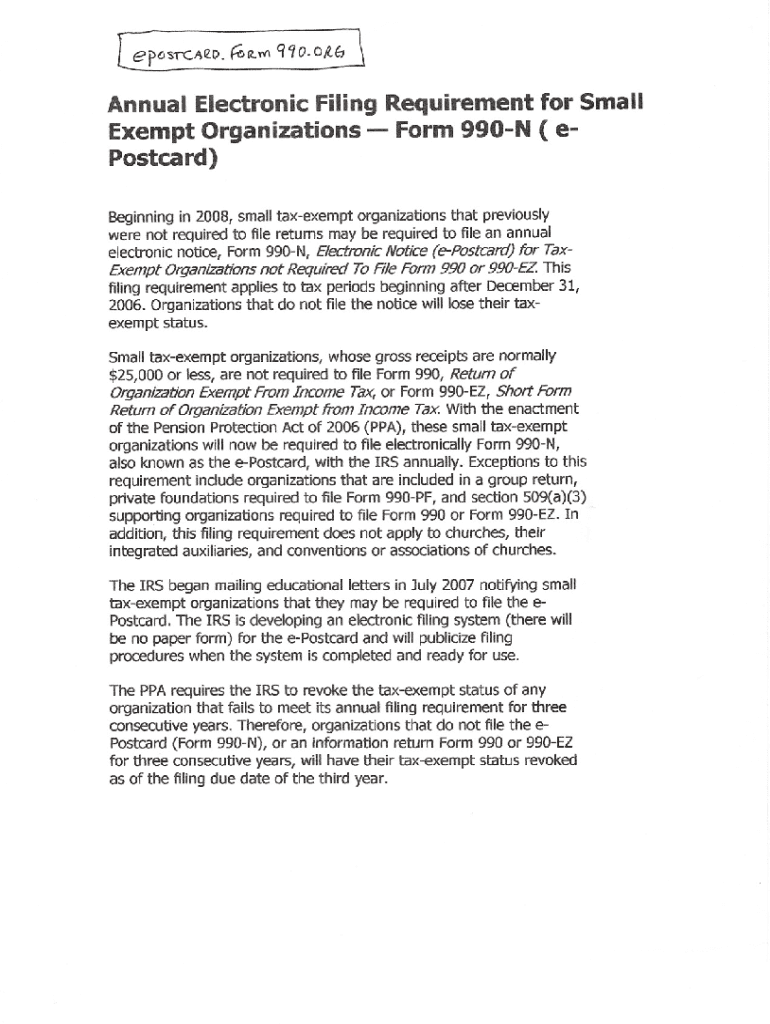 ePOSTCARD. FORM 990.ORG

Annual Electronic Filing Requirement for Small Exempt Organizations — Form 990-N ( e-Postcard)

Beginning in 2008, small tax-exempt organizations that previously were not required to file returns may be required to file an annual electronic notice, Form 990-N, Electronic Notice (e-Postcard) for Tax-Exempt Organizations not Required To File Form 990 or 990-EZ. This filing requirement applies to tax periods beginning after December 31, 2006. Organizations that do not file the notice will lose their tax-exempt status.

Small tax-exempt organizations, whose gross receipts are normally $25,000 or less, are not required to file Form 990, Return of Organization Exempt From Income Tax, or Form 990-EZ, Short Form Return of Organization Exempt from Income Tax. With the enactment of the Pension Protection Act of 2006 (PPA), these small tax-exempt organizations will now be required to file electronically Form 990-N, also known as the e-Postcard, with the IRS annually. Exceptions to this requirement include organizations that are included in a group return, private foundations required to file Form 990-PF, and section 509(a)(3) supporting organizations required to file Form 990 or Form 990-EZ. In addition, this filing requirement does not apply to churches, their integrated auxiliaries, and conventions or associations of churches.

The IRS began mailing educational letters in July 2007 notifying small tax-exempt organizations that they may be required to file the e-Postcard. The IRS is developing an electronic filing system (there will be no paper form) for the e-Postcard and will publicize filing procedures when the system is completed and ready for use.

The PPA requires the IRS to revoke the tax-exempt status of any organization that fails to meet its annual filing requirement for three consecutive years. Therefore, organizations that do not file the e-Postcard (Form 990-N), or an information return Form 990 or 990-EZ for three consecutive years, will have their tax-exempt status revoked as of the filing due date of the third year.